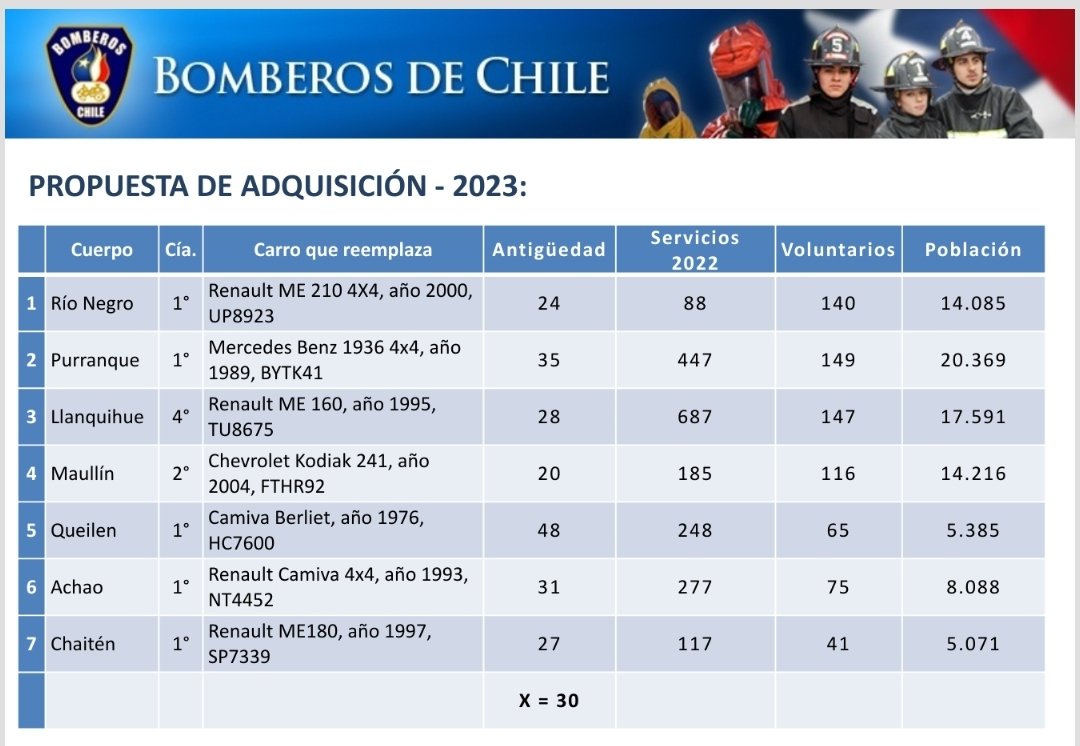 BOMBEROS CHILE

BOMBEROS DE CHILE

PROPUESTA DE ADQUISICIÓN - 2023:

| | Cuerpo | Cía. | Carro que reemplaza | Antigüedad | Servicios 2022 | Voluntarios | Población |
|---|---|---|---|---|---|---|---|
| 1 | Río Negro | 1° | Renault ME 210 4X4, año 2000, UP8923 | 24 | 88 | 140 | 14.085 |
| 2 | Purranque | 1° | Mercedes Benz 1936 4x4, año 1989, BYTK41 | 35 | 447 | 149 | 20.369 |
| 3 | Llanquihue | 4° | Renault ME 160, año 1995, TU8675 | 28 | 687 | 147 | 17.591 |
| 4 | Maullín | 2° | Chevrolet Kodiak 241, año 2004, FTHR92 | 20 | 185 | 116 | 14.216 |
| 5 | Queilen | 1° | Camiva Berliet, año 1976, HC7600 | 48 | 248 | 65 | 5.385 |
| 6 | Achao | 1° | Renault Camiva 4x4, año 1993, NT4452 | 31 | 277 | 75 | 8.088 |
| 7 | Chaitén | 1° | Renault ME180, año 1997, SP7339 | 27 | 117 | 41 | 5.071 |
| | | | | X = 30 | | | |